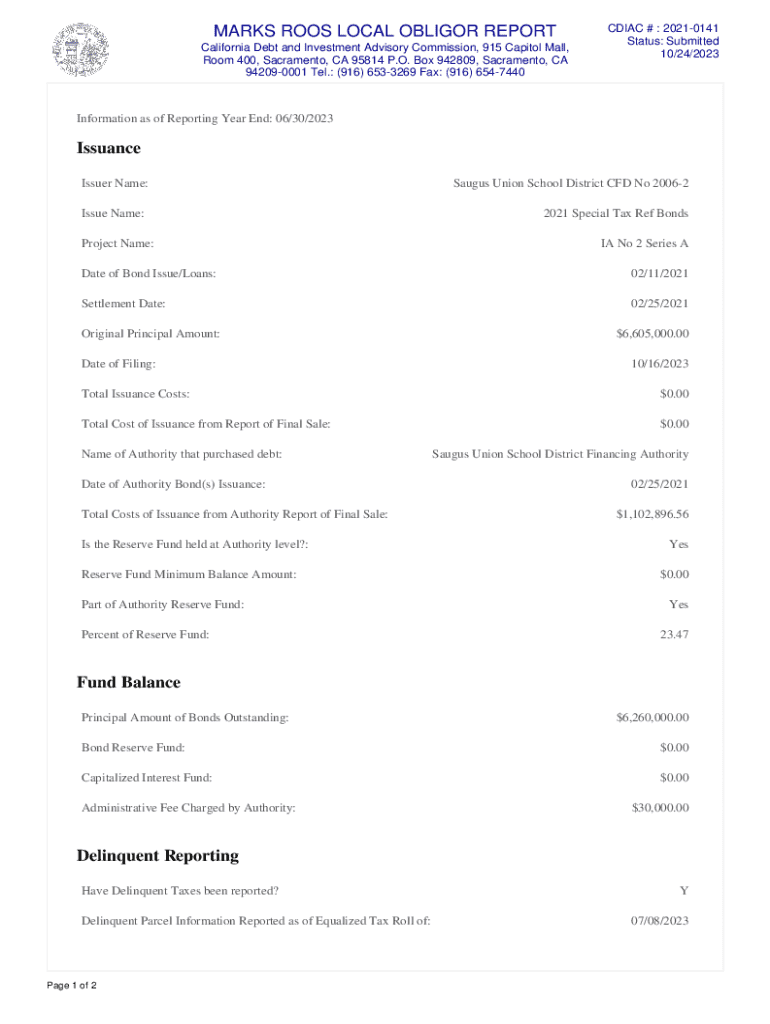 MARKS ROOS LOCAL OBLIGOR REPORT
California Debt and Investment Advisory Commission, 915 Capitol Mall, Room 400, Sacramento, CA 95814 P.O. Box 942809, Sacramento, CA 94209-0001 Tel.: (916) 653-3269 Fax: (916) 654-7440

CDIAC # : 2021-0141
Status: Submitted
10/24/2023

Information as of Reporting Year End: 06/30/2023

Issuance

| | |
|---|---|
| Issuer Name: | Saugus Union School District CFD No 2006-2 |
| Issue Name: | 2021 Special Tax Ref Bonds |
| Project Name: | IA No 2 Series A |
| Date of Bond Issue/Loans: | 02/11/2021 |
| Settlement Date: | 02/25/2021 |
| Original Principal Amount: | $6,605,000.00 |
| Date of Filing: | 10/16/2023 |
| Total Issuance Costs: | $0.00 |
| Total Cost of Issuance from Report of Final Sale: | $0.00 |
| Name of Authority that purchased debt: | Saugus Union School District Financing Authority |
| Date of Authority Bond(s) Issuance: | 02/25/2021 |
| Total Costs of Issuance from Authority Report of Final Sale: | $1,102,896.56 |
| Is the Reserve Fund held at Authority level?: | Yes |
| Reserve Fund Minimum Balance Amount: | $0.00 |
| Part of Authority Reserve Fund: | Yes |
| Percent of Reserve Fund: | 23.47 |

Fund Balance

| | |
|---|---|
| Principal Amount of Bonds Outstanding: | $6,260,000.00 |
| Bond Reserve Fund: | $0.00 |
| Capitalized Interest Fund: | $0.00 |
| Administrative Fee Charged by Authority: | $30,000.00 |

Delinquent Reporting

| | |
|---|---|
| Have Delinquent Taxes been reported? | Y |
| Delinquent Parcel Information Reported as of Equalized Tax Roll of: | 07/08/2023 |

Page 1 of 2